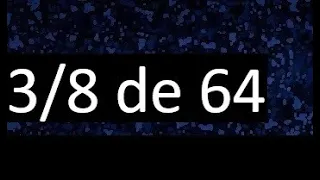 3/8 de 64